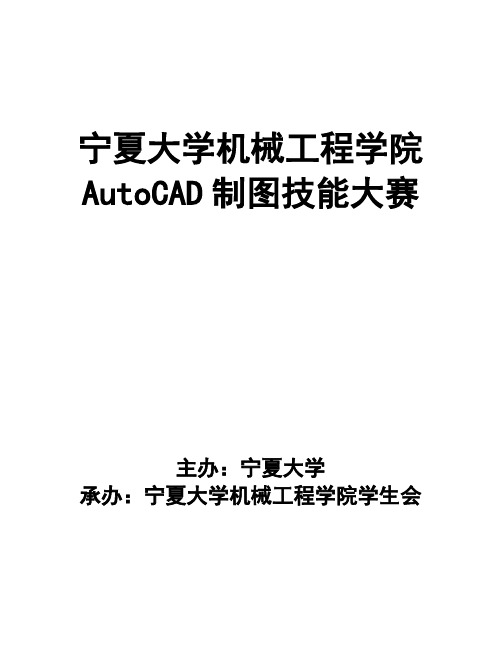 宁夏大学机械工程学院
AutoCAD 制图技能大赛

主办：宁夏大学
承办：宁夏大学机械工程学院学生会